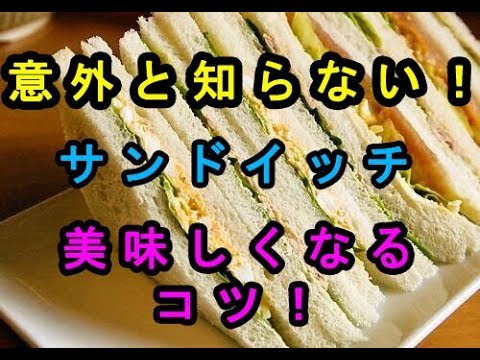 意外と知らない！

サンドイッチ

美味しくなる
コツ！